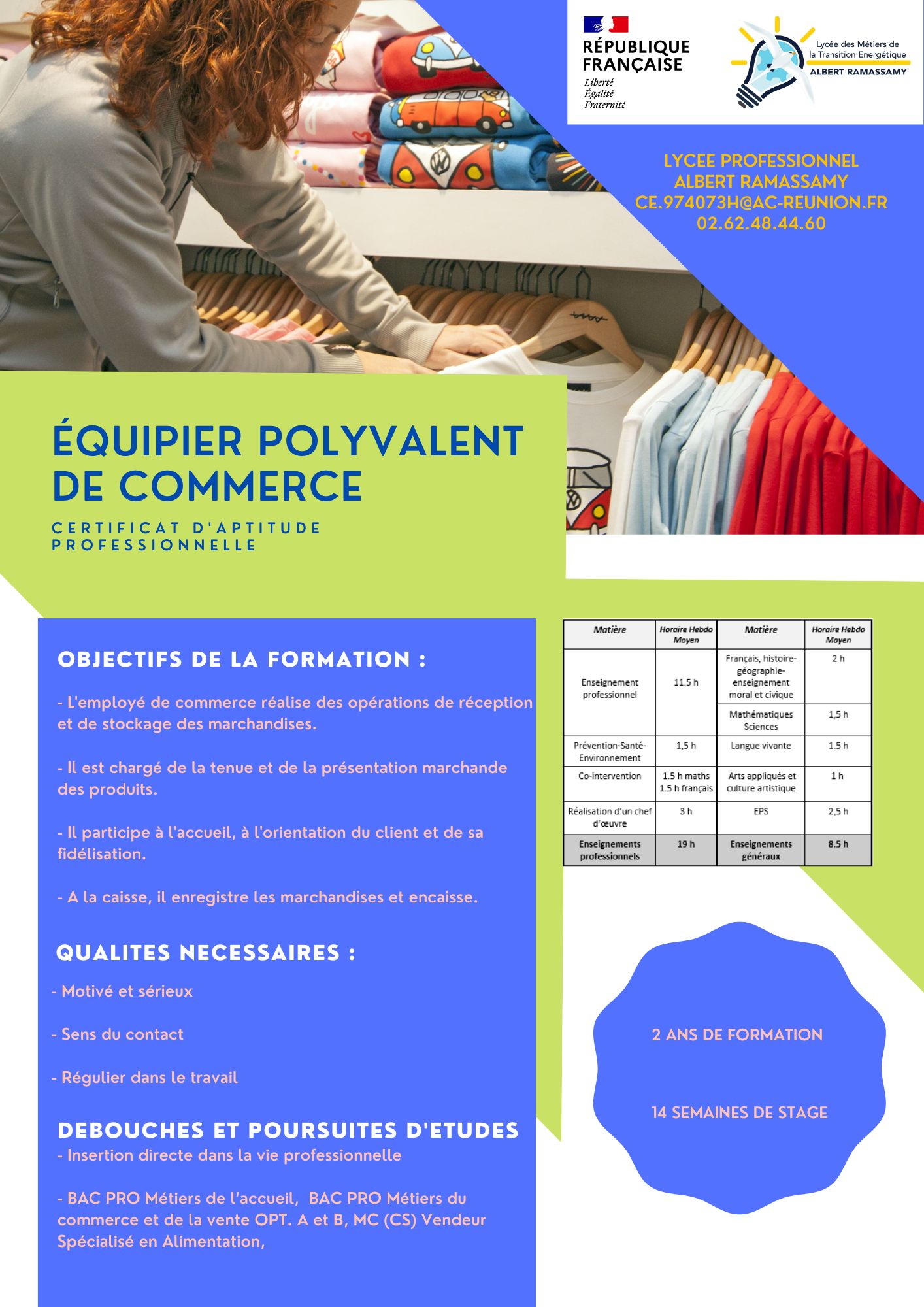 RÉPUBLIQUE FRANÇAISE
Liberté
Égalité
Fraternité

Lycée des Métiers de la Transition Energétique
ALBERT RAMASSAMY

LYCEE PROFESSIONNEL
ALBERT RAMASSAMY
CE.974073H@AC-REUNION.FR
02.62.48.44.60

ÉQUIPIER POLYVALENT DE COMMERCE

CERTIFICAT D'APTITUDE PROFESSIONNELLE

OBJECTIFS DE LA FORMATION :

- L'employé de commerce réalise des opérations de réception et de stockage des marchandises.

- Il est chargé de la tenue et de la présentation marchande des produits.

- Il participe à l'accueil, à l'orientation du client et de sa fidélisation.

- A la caisse, il enregistre les marchandises et encaisse.

QUALITES NECESSAIRES :

- Motivé et sérieux

- Sens du contact

- Régulier dans le travail

DEBOUCHES ET POURSUITES D'ETUDES

- Insertion directe dans la vie professionnelle

- BAC PRO Métiers de l'accueil, BAC PRO Métiers du commerce et de la vente OPT. A et B, MC (CS) Vendeur Spécialisé en Alimentation,

| Matière | Horaire Hebdo Moyen | Matière | Horaire Hebdo Moyen |
|---|---|---|---|
| Enseignement professionnel | 11.5 h | Français, histoire-géographie-enseignement moral et civique | 2 h |
| | | Mathématiques Sciences | 1,5 h |
| Prévention-Santé-Environnement | 1,5 h | Langue vivante | 1.5 h |
| Co-intervention | 1.5 h maths 1.5 h français | Arts appliqués et culture artistique | 1 h |
| Réalisation d'un chef d'œuvre | 3 h | EPS | 2,5 h |
| Enseignements professionnels | 19 h | Enseignements généraux | 8.5 h |

2 ANS DE FORMATION

14 SEMAINES DE STAGE